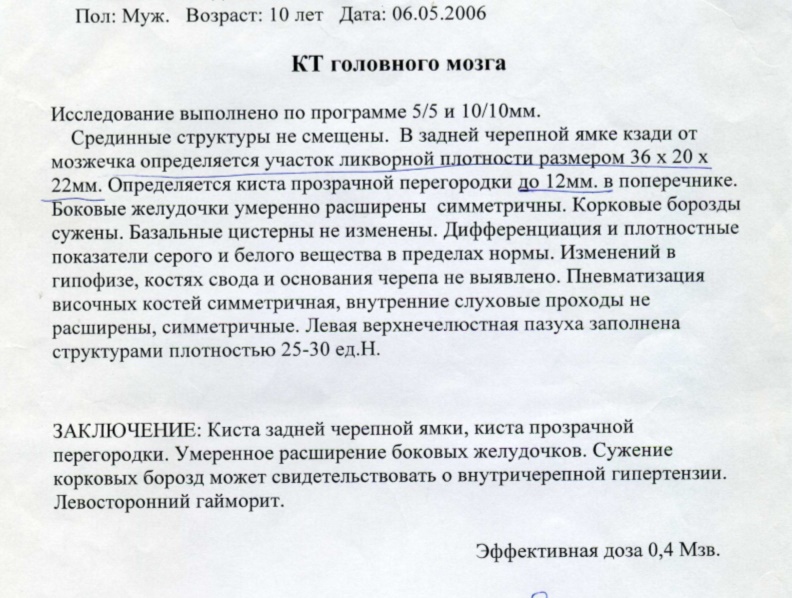 Пол: Муж.   Возраст: 10 лет   Дата: 06.05.2006

КТ головного мозга

Исследование выполнено по программе 5/5 и 10/10мм.

Срединные структуры не смещены. В задней черепной ямке кзади от мозжечка определяется участок ликворной плотности размером 36 х 20 х 22мм. Определяется киста прозрачной перегородки до 12мм. в поперечнике. Боковые желудочки умеренно расширены симметричны. Корковые борозды сужены. Базальные цистерны не изменены. Дифференциация и плотностные показатели серого и белого вещества в пределах нормы. Изменений в гипофизе, костях свода и основания черепа не выявлено. Пневматизация височных костей симметричная, внутренние слуховые проходы не расширены, симметричные. Левая верхнечелюстная пазуха заполнена структурами плотностью 25-30 ед.Н.

ЗАКЛЮЧЕНИЕ: Киста задней черепной ямки, киста прозрачной перегородки. Умеренное расширение боковых желудочков. Сужение корковых борозд может свидетельствовать о внутричерепной гипертензии. Левосторонний гайморит.

Эффективная доза 0,4 Мзв.